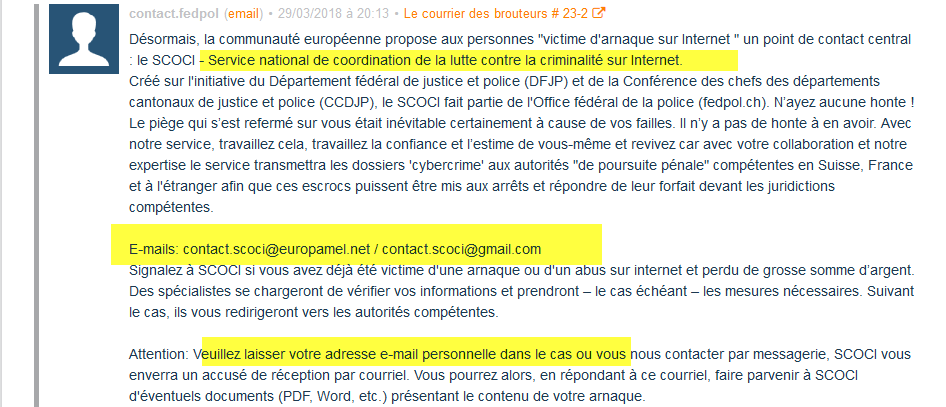 contact.fedpol (email) • 29/03/2018 à 20:13 • Le courrier des brouteurs # 23-2

Désormais, la communauté européenne propose aux personnes "victime d'arnaque sur Internet " un point de contact central : le SCOCI - Service national de coordination de la lutte contre la criminalité sur Internet.
Créé sur l'initiative du Département fédéral de justice et police (DFJP) et de la Conférence des chefs des départements cantonaux de justice et police (CCDJP), le SCOCI fait partie de l'Office fédéral de la police (fedpol.ch). N'ayez aucune honte ! Le piège qui s'est refermé sur vous était inévitable certainement à cause de vos failles. Il n'y a pas de honte à en avoir. Avec notre service, travaillez cela, travaillez la confiance et l'estime de vous-même et revivez car avec votre collaboration et notre expertise le service transmettra les dossiers 'cybercrime' aux autorités "de poursuite pénale" compétentes en Suisse, France et à l'étranger afin que ces escrocs puissent être mis aux arrêts et répondre de leur forfait devant les juridictions compétentes.

E-mails: contact.scoci@europamel.net / contact.scoci@gmail.com
Signalez à SCOCI si vous avez déjà été victime d'une arnaque ou d'un abus sur internet et perdu de grosse somme d'argent. Des spécialistes se chargeront de vérifier vos informations et prendront – le cas échéant – les mesures nécessaires. Suivant le cas, ils vous redirigeront vers les autorités compétentes.

Attention: Veuillez laisser votre adresse e-mail personnelle dans le cas ou vous nous contacter par messagerie, SCOCI vous enverra un accusé de réception par courriel. Vous pourrez alors, en répondant à ce courriel, faire parvenir à SCOCI d'éventuels documents (PDF, Word, etc.) présentant le contenu de votre arnaque.